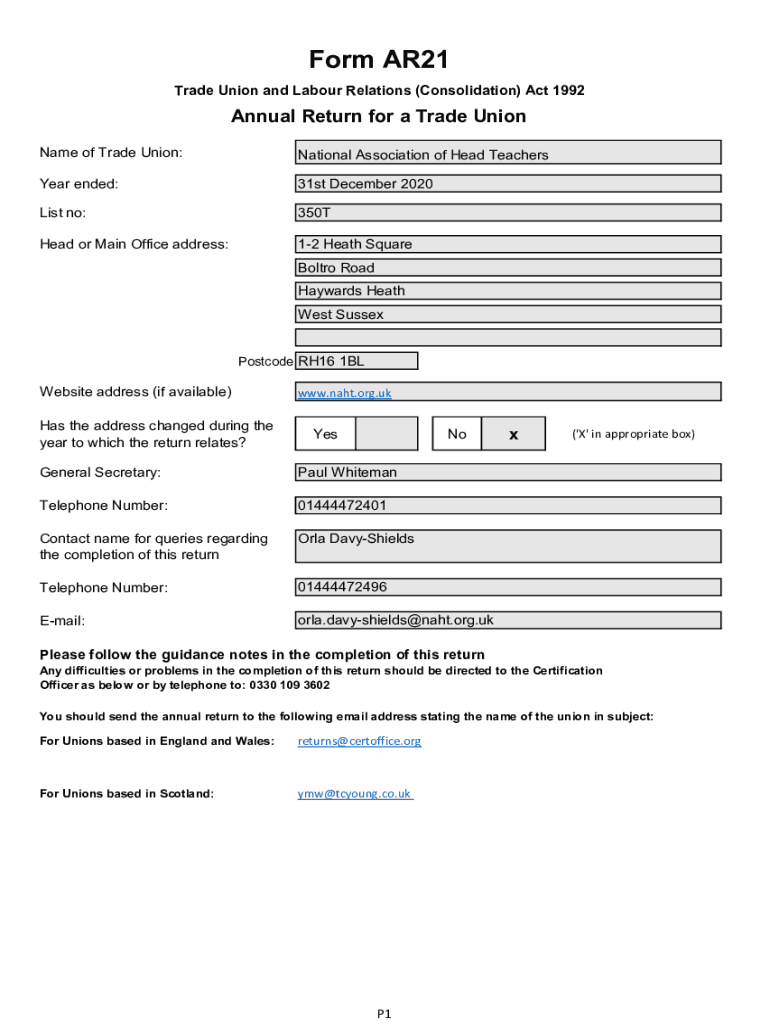 Form AR21

Trade Union and Labour Relations (Consolidation) Act 1992

Annual Return for a Trade Union

Name of Trade Union: National Association of Head Teachers

Year ended: 31st December 2020

List no: 350T

Head or Main Office address: 1-2 Heath Square
Boltro Road
Haywards Heath
West Sussex

Postcode RH16 1BL

Website address (if available) www.naht.org.uk

Has the address changed during the year to which the return relates? Yes No x ('X' in appropriate box)

General Secretary: Paul Whiteman

Telephone Number: 01444472401

Contact name for queries regarding the completion of this return Orla Davy-Shields

Telephone Number: 01444472496

E-mail: orla.davy-shields@naht.org.uk

Please follow the guidance notes in the completion of this return
Any difficulties or problems in the completion of this return should be directed to the Certification Officer as below or by telephone to: 0330 109 3602

You should send the annual return to the following email address stating the name of the union in subject:

For Unions based in England and Wales: returns@certoffice.org

For Unions based in Scotland: ymw@tcyoung.co.uk

P1